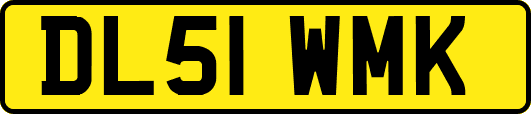 DL51 WMK